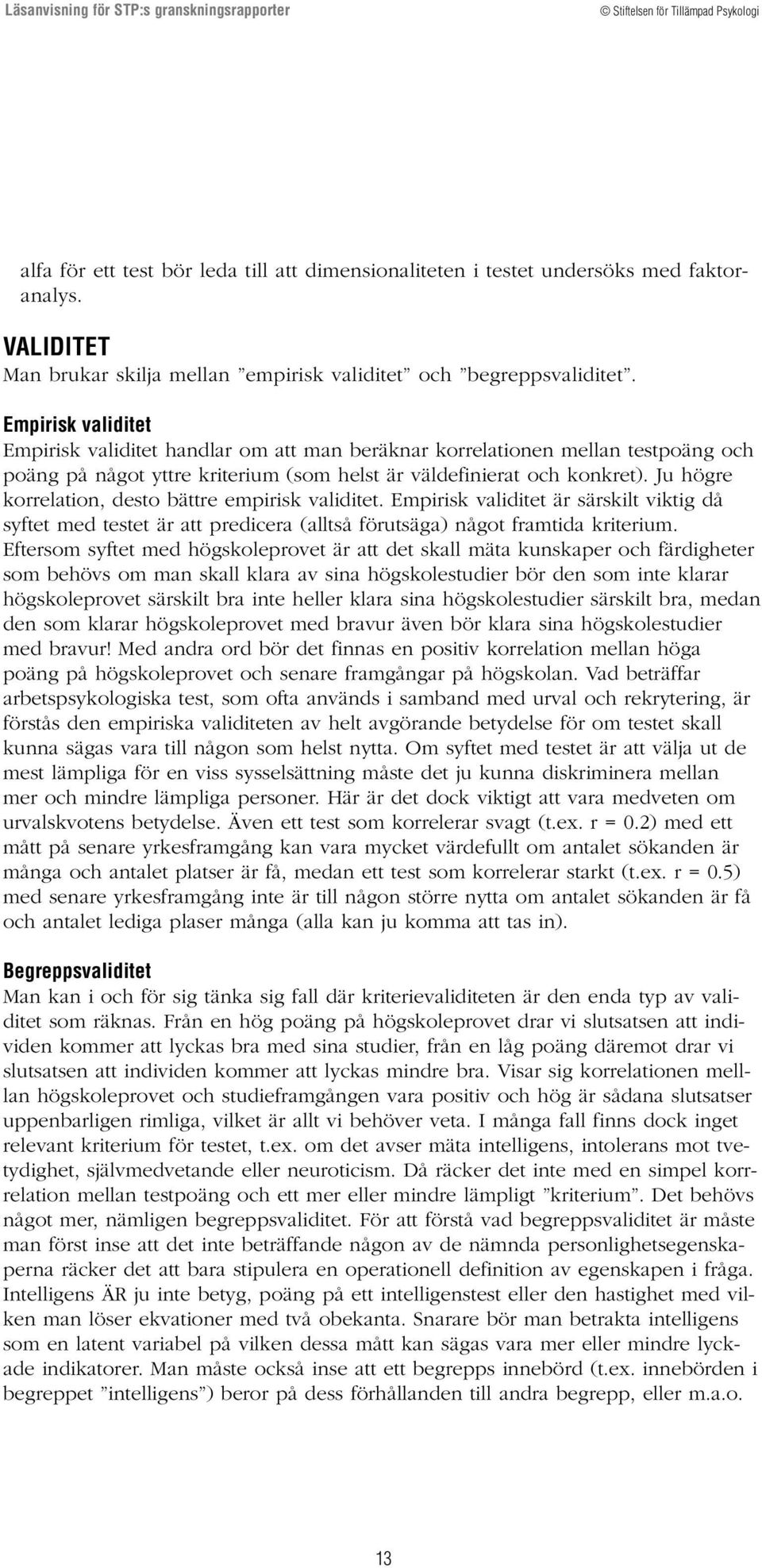 Läsanvisning för STP:s granskningsrapporter

© Stiftelsen för Tillämpad Psykologi

alfa för ett test bör leda till att dimensionaliteten i testet undersöks med faktoranalys.

VALIDITET
Man brukar skilja mellan ”empirisk validitet” och ”begreppsvaliditet”.

Empirisk validitet
Empirisk validitet handlar om att man beräknar korrelationen mellan testpoäng och poäng på något yttre kriterium (som helst är väldefinierat och konkret). Ju högre korrelation, desto bättre empirisk validitet. Empirisk validitet är särskilt viktig då syftet med testet är att predicera (alltså förutsäga) något framtida kriterium. Eftersom syftet med högskoleprovet är att det skall mäta kunskaper och färdigheter som behövs om man skall klara av sina högskolestudier bör den som inte klarar högskoleprovet särskilt bra inte heller klara sina högskolestudier särskilt bra, medan den som klarar högskoleprovet med bravur även bör klara sina högskolestudier med bravur! Med andra ord bör det finnas en positiv korrelation mellan höga poäng på högskoleprovet och senare framgångar på högskolan. Vad beträffar arbetspsykologiska test, som ofta används i samband med urval och rekrytering, är förstås den empiriska validiteten av helt avgörande betydelse för om testet skall kunna sägas vara till någon som helst nytta. Om syftet med testet är att välja ut de mest lämpliga för en viss sysselsättning måste det ju kunna diskriminera mellan mer och mindre lämpliga personer. Här är det dock viktigt att vara medveten om urvalskvotens betydelse. Även ett test som korrelerar svagt (t.ex. r = 0.2) med ett mått på senare yrkesframgång kan vara mycket värdefullt om antalet sökanden är många och antalet platser är få, medan ett test som korrelerar starkt (t.ex. r = 0.5) med senare yrkesframgång inte är till någon större nytta om antalet sökanden är få och antalet lediga plaser många (alla kan ju komma att tas in).

Begreppsvaliditet
Man kan i och för sig tänka sig fall där kriterievaliditeten är den enda typ av validitet som räknas. Från en hög poäng på högskoleprovet drar vi slutsatsen att individen kommer att lyckas bra med sina studier, från en låg poäng däremot drar vi slutsatsen att individen kommer att lyckas mindre bra. Visar sig korrelationen mellan högskoleprovet och studieframgången vara positiv och hög är sådana slutsatser uppenbarligen rimliga, vilket är allt vi behöver veta. I många fall finns dock inget relevant kriterium för testet, t.ex. om det avser mäta intelligens, intolerans mot tvetydighet, självmedvetande eller neuroticism. Då räcker det inte med en simpel korrelation mellan testpoäng och ett mer eller mindre lämpligt ”kriterium”. Det behövs något mer, nämligen begreppsvaliditet. För att förstå vad begreppsvaliditet är måste man först inse att det inte beträffande någon av de nämnda personlighetsegenskaperna räcker det att bara stipulera en operationell definition av egenskapen i fråga. Intelligens ÄR ju inte betyg, poäng på ett intelligenstest eller den hastighet med vilken man löser ekvationer med två obekanta. Snarare bör man betrakta intelligens som en latent variabel på vilken dessa mått kan sägas vara mer eller mindre lyckade indikatorer. Man måste också inse att ett begrepps innebörd (t.ex. innebörden i begreppet ”intelligens”) beror på dess förhållanden till andra begrepp, eller m.a.o.

13